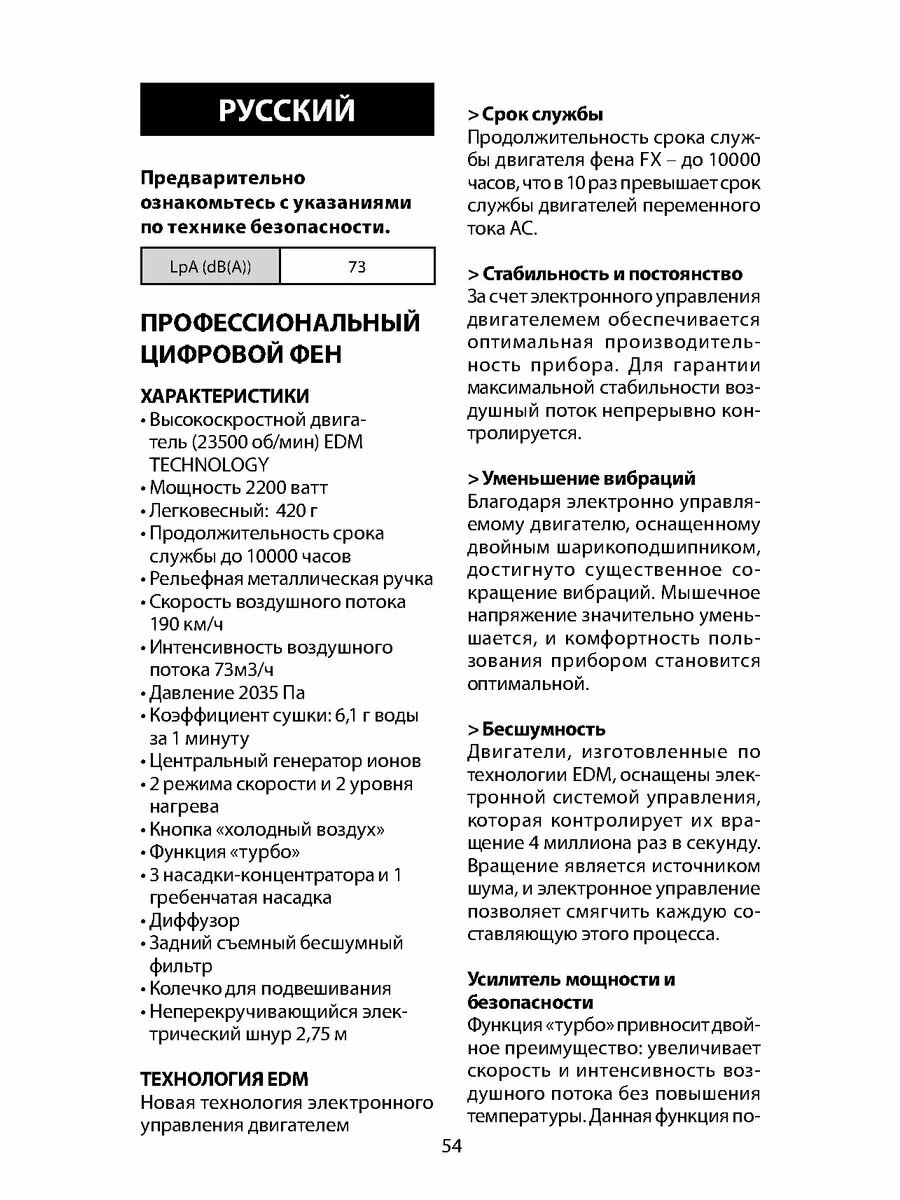 РУССКИЙ

Предварительно ознакомьтесь с указаниями по технике безопасности.

| LpA (dB(A)) | 73 |
|---|---|

ПРОФЕССИОНАЛЬНЫЙ ЦИФРОВОЙ ФЕН

ХАРАКТЕРИСТИКИ
• Высокоскростной двигатель (23500 об/мин) EDM TECHNOLOGY
• Мощность 2200 ватт
• Легковесный: 420 г
• Продолжительность срока службы до 10000 часов
• Рельефная металлическая ручка
• Скорость воздушного потока 190 км/ч
• Интенсивность воздушного потока 73м3/ч
• Давление 2035 Па
• Коэффициент сушки: 6,1 г воды за 1 минуту
• Центральный генератор ионов
• 2 режима скорости и 2 уровня нагрева
• Кнопка «холодный воздух»
• Функция «турбо»
• 3 насадки-концентратора и 1 гребенчатая насадка
• Диффузор
• Задний съемный бесшумный фильтр
• Колечко для подвешивания
• Неперекручивающийся электрический шнур 2,75 м

ТЕХНОЛОГИЯ EDM
Новая технология электронного управления двигателем

> Срок службы
Продолжительность срока службы двигателя фена FX – до 10000 часов, что в 10 раз превышает срок службы двигателей переменного тока AC.

> Стабильность и постоянство
За счет электронного управления двигателемем обеспечивается оптимальная производительность прибора. Для гарантии максимальной стабильности воздушный поток непрерывно контролируется.

> Уменьшение вибраций
Благодаря электронно управляемому двигателю, оснащенному двойным шарикоподшипником, достигнуто существенное сокращение вибраций. Мышечное напряжение значительно уменьшается, и комфортность пользования прибором становится оптимальной.

> Бесшумность
Двигатели, изготовленные по технологии EDM, оснащены электронной системой управления, которая контролирует их вращение 4 миллиона раз в секунду. Вращение является источником шума, и электронное управление позволяет смягчить каждую составляющую этого процесса.

Усилитель мощности и безопасности
Функция «турбо» привносит двойное преимущество: увеличивает скорость и интенсивность воздушного потока без повышения температуры. Данная функция по-

54